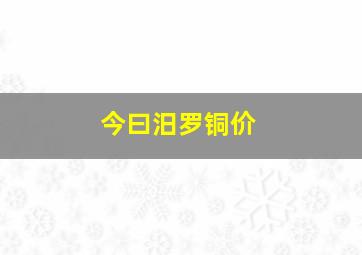 今日汨罗铜价